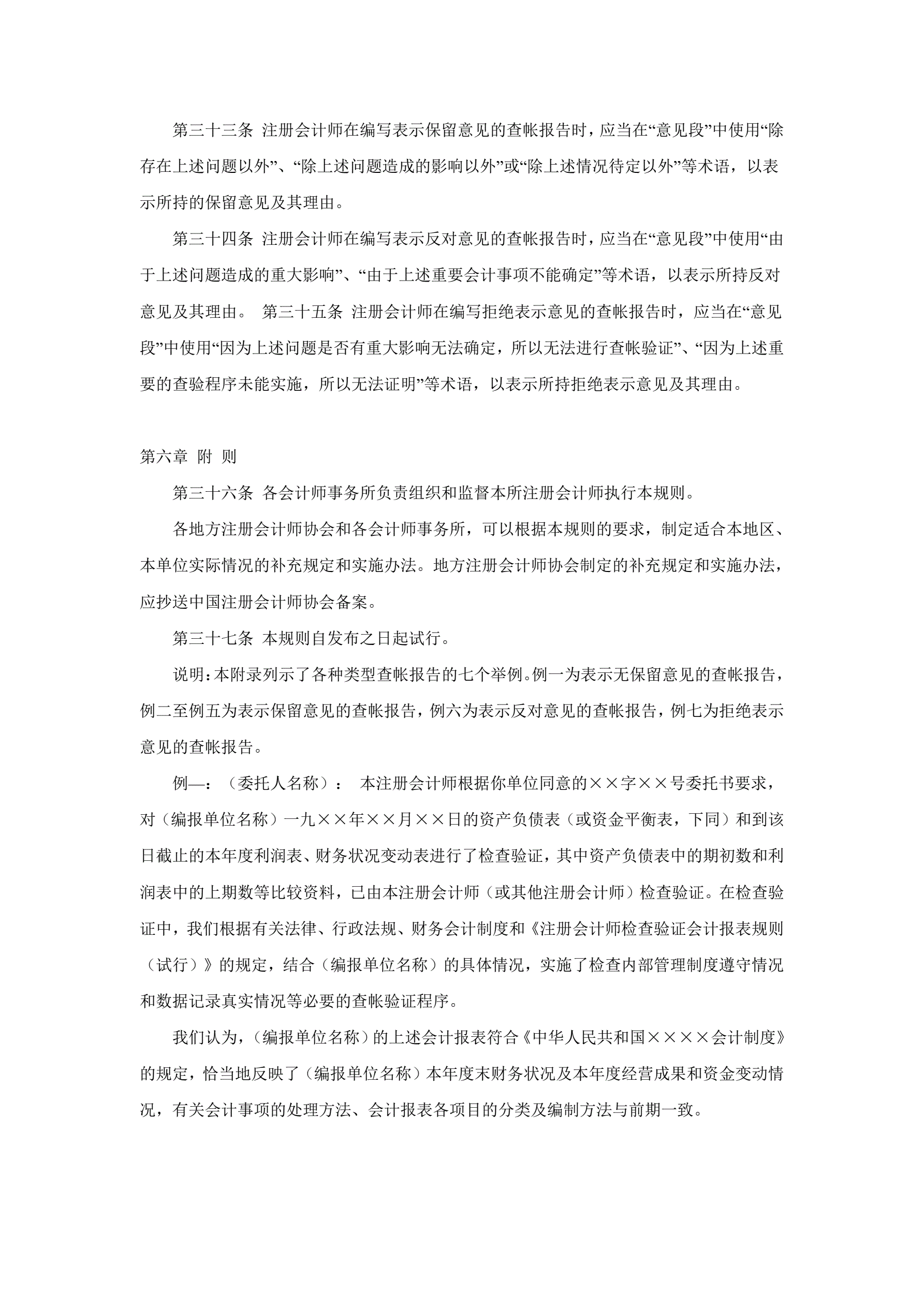 第三十三条 注册会计师在编写表示保留意见的查帐报告时，应当在“意见段”中使用“除存在上述问题以外”、“除上述问题造成的影响以外”或“除上述情况待定以外”等术语，以表示所持的保留意见及其理由。

第三十四条 注册会计师在编写表示反对意见的查帐报告时，应当在“意见段”中使用“由于上述问题造成的重大影响”、“由于上述重要会计事项不能确定”等术语，以表示所持反对意见及其理由。 第三十五条 注册会计师在编写拒绝表示意见的查帐报告时，应当在“意见段”中使用“因为上述问题是否有重大影响无法确定，所以无法进行查帐验证”、“因为上述重要的查验程序未能实施，所以无法证明”等术语，以表示所持拒绝表示意见及其理由。

第六章 附 则

第三十六条 各会计师事务所负责组织和监督本所注册会计师执行本规则。

各地方注册会计师协会和各会计师事务所，可以根据本规则的要求，制定适合本地区、本单位实际情况的补充规定和实施办法。地方注册会计师协会制定的补充规定和实施办法，应抄送中国注册会计师协会备案。

第三十七条 本规则自发布之日起试行。

说明：本附录列示了各种类型查帐报告的七个举例。例一为表示无保留意见的查帐报告，例二至例五为表示保留意见的查帐报告，例六为表示反对意见的查帐报告，例七为拒绝表示意见的查帐报告。

例—：（委托人名称）： 本注册会计师根据你单位同意的××字××号委托书要求，对（编报单位名称）一九××年××月××日的资产负债表（或资金平衡表，下同）和到该日截止的本年度利润表、财务状况变动表进行了检查验证，其中资产负债表中的期初数和利润表中的上期数等比较资料，已由本注册会计师（或其他注册会计师）检查验证。在检查验证中，我们根据有关法律、行政法规、财务会计制度和《注册会计师检查验证会计报表规则（试行）》的规定，结合（编报单位名称）的具体情况，实施了检查内部管理制度遵守情况和数据记录真实情况等必要的查帐验证程序。

我们认为，（编报单位名称）的上述会计报表符合《中华人民共和国××××会计制度》的规定，恰当地反映了（编报单位名称）本年度末财务状况及本年度经营成果和资金变动情况，有关会计事项的处理方法、会计报表各项目的分类及编制方法与前期一致。